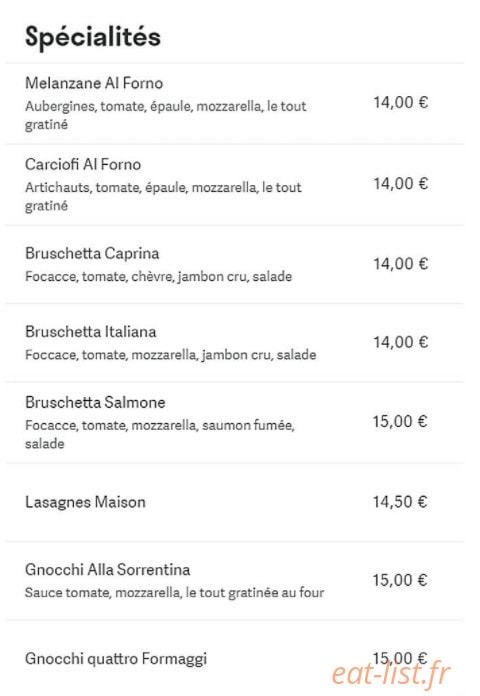 Spécialités

Melanzane Al Forno
Aubergines, tomate, épaule, mozzarella, le tout gratiné
14,00 €

Carciofi Al Forno
Artichauts, tomate, épaule, mozzarella, le tout gratiné
14,00 €

Bruschetta Caprina
Focacce, tomate, chèvre, jambon cru, salade
14,00 €

Bruschetta Italiana
Foccace, tomate, mozzarella, jambon cru, salade
14,00 €

Bruschetta Salmone
Focacce, tomate, mozzarella, saumon fumée, salade
15,00 €

Lasagnes Maison
14,50 €

Gnocchi Alla Sorrentina
Sauce tomate, mozzarella, le tout gratinée au four
15,00 €

Gnocchi quattro Formaggi
15,00 €

eat-list.fr